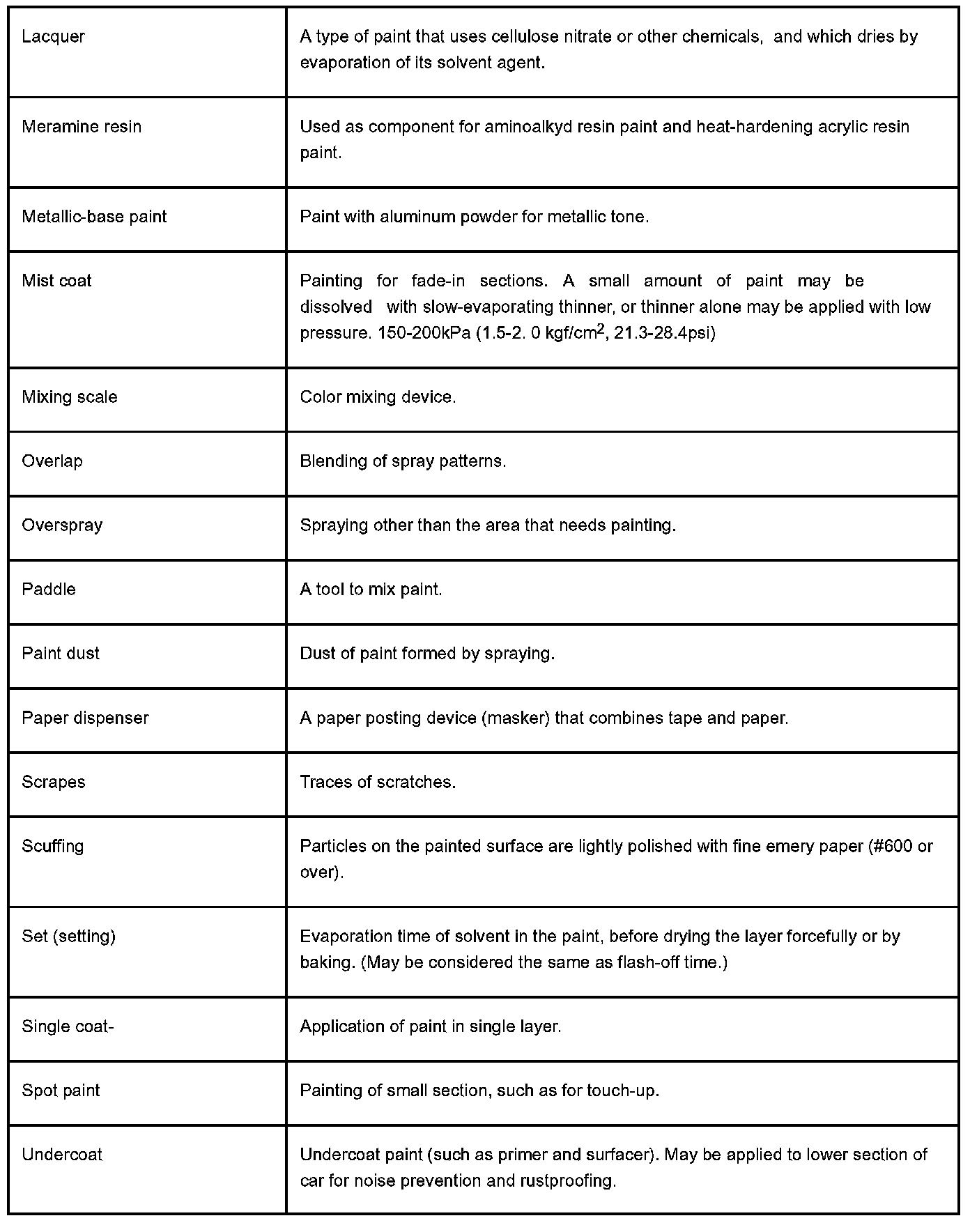 | | |
|---|---|
| Lacquer | A type of paint that uses cellulose nitrate or other chemicals, and which dries by evaporation of its solvent agent. |
| Meramine resin | Used as component for aminoalkyd resin paint and heat-hardening acrylic resin paint. |
| Metallic-base paint | Paint with aluminum powder for metallic tone. |
| Mist coat | Painting for fade-in sections. A small amount of paint may be dissolved with slow-evaporating thinner, or thinner alone may be applied with low pressure. 150-200kPa (1.5-2. 0 kgf/cm$^2$, 21.3-28.4psi) |
| Mixing scale | Color mixing device. |
| Overlap | Blending of spray patterns. |
| Overspray | Spraying other than the area that needs painting. |
| Paddle | A tool to mix paint. |
| Paint dust | Dust of paint formed by spraying. |
| Paper dispenser | A paper posting device (masker) that combines tape and paper. |
| Scrapes | Traces of scratches. |
| Scuffing | Particles on the painted surface are lightly polished with fine emery paper (#600 or over). |
| Set (setting) | Evaporation time of solvent in the paint, before drying the layer forcefully or by baking. (May be considered the same as flash-off time.) |
| Single coat- | Application of paint in single layer. |
| Spot paint | Painting of small section, such as for touch-up. |
| Undercoat | Undercoat paint (such as primer and surfacer). May be applied to lower section of car for noise prevention and rustproofing. |